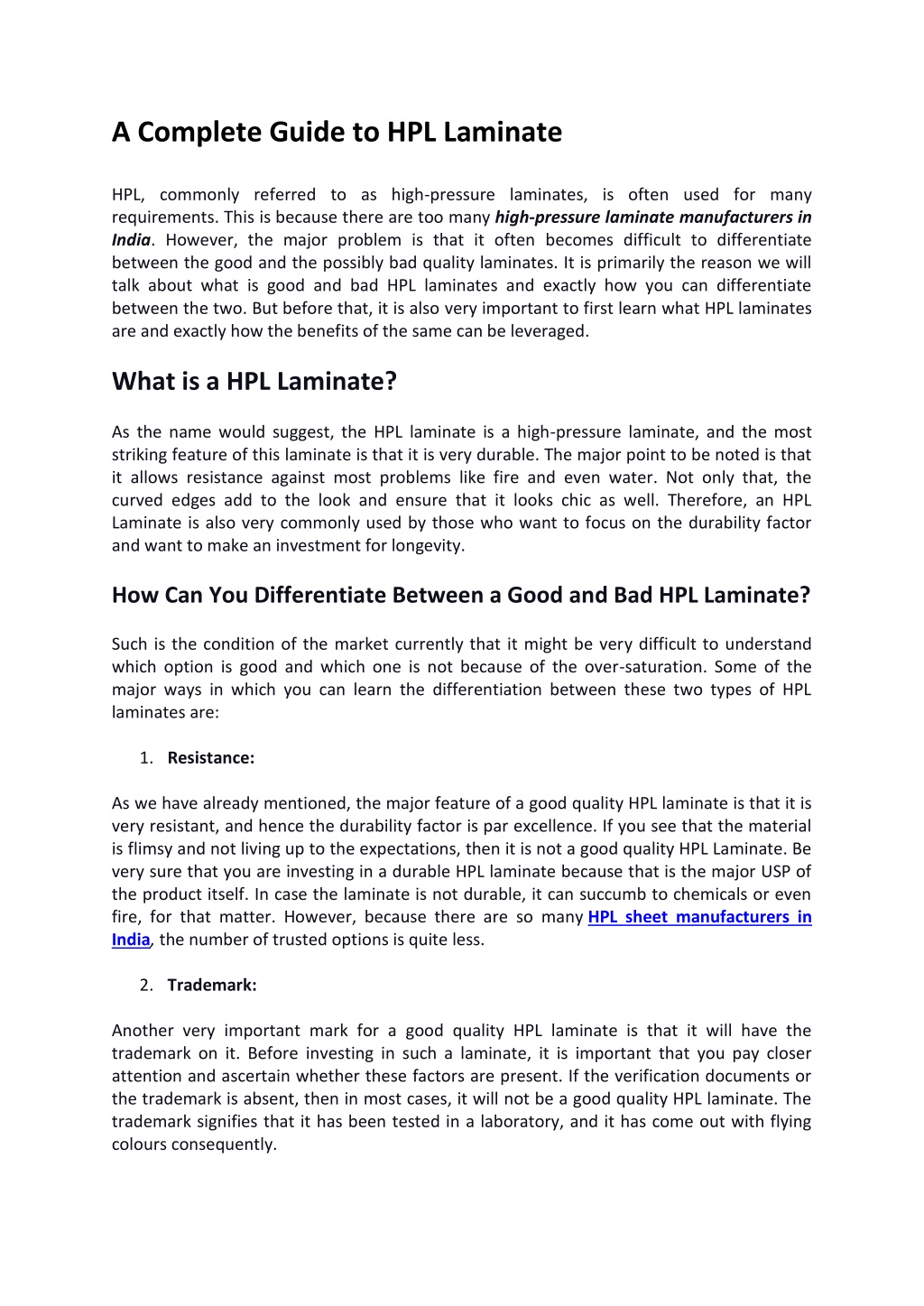 A Complete Guide to HPL Laminate

HPL, commonly referred to as high-pressure laminates, is often used for many requirements. This is because there are too many high-pressure laminate manufacturers in India. However, the major problem is that it often becomes difficult to differentiate between the good and the possibly bad quality laminates. It is primarily the reason we will talk about what is good and bad HPL laminates and exactly how you can differentiate between the two. But before that, it is also very important to first learn what HPL laminates are and exactly how the benefits of the same can be leveraged.

What is a HPL Laminate?

As the name would suggest, the HPL laminate is a high-pressure laminate, and the most striking feature of this laminate is that it is very durable. The major point to be noted is that it allows resistance against most problems like fire and even water. Not only that, the curved edges add to the look and ensure that it looks chic as well. Therefore, an HPL Laminate is also very commonly used by those who want to focus on the durability factor and want to make an investment for longevity.

How Can You Differentiate Between a Good and Bad HPL Laminate?

Such is the condition of the market currently that it might be very difficult to understand which option is good and which one is not because of the over-saturation. Some of the major ways in which you can learn the differentiation between these two types of HPL laminates are:

1. Resistance:

As we have already mentioned, the major feature of a good quality HPL laminate is that it is very resistant, and hence the durability factor is par excellence. If you see that the material is flimsy and not living up to the expectations, then it is not a good quality HPL Laminate. Be very sure that you are investing in a durable HPL laminate because that is the major USP of the product itself. In case the laminate is not durable, it can succumb to chemicals or even fire, for that matter. However, because there are so many HPL sheet manufacturers in India, the number of trusted options is quite less.

2. Trademark:

Another very important mark for a good quality HPL laminate is that it will have the trademark on it. Before investing in such a laminate, it is important that you pay closer attention and ascertain whether these factors are present. If the verification documents or the trademark is absent, then in most cases, it will not be a good quality HPL laminate. The trademark signifies that it has been tested in a laboratory, and it has come out with flying colours consequently.